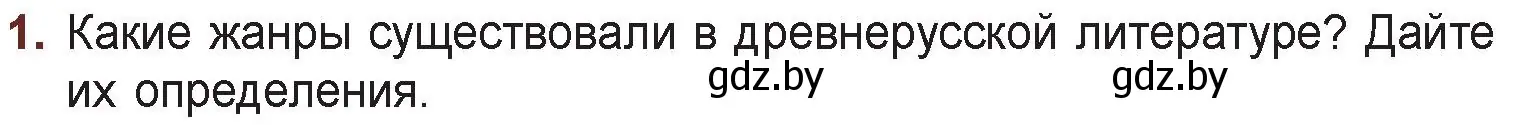 1. Какие жанры существовали в древнерусской литературе? Дайте их определения.

gdz.by gdz.by